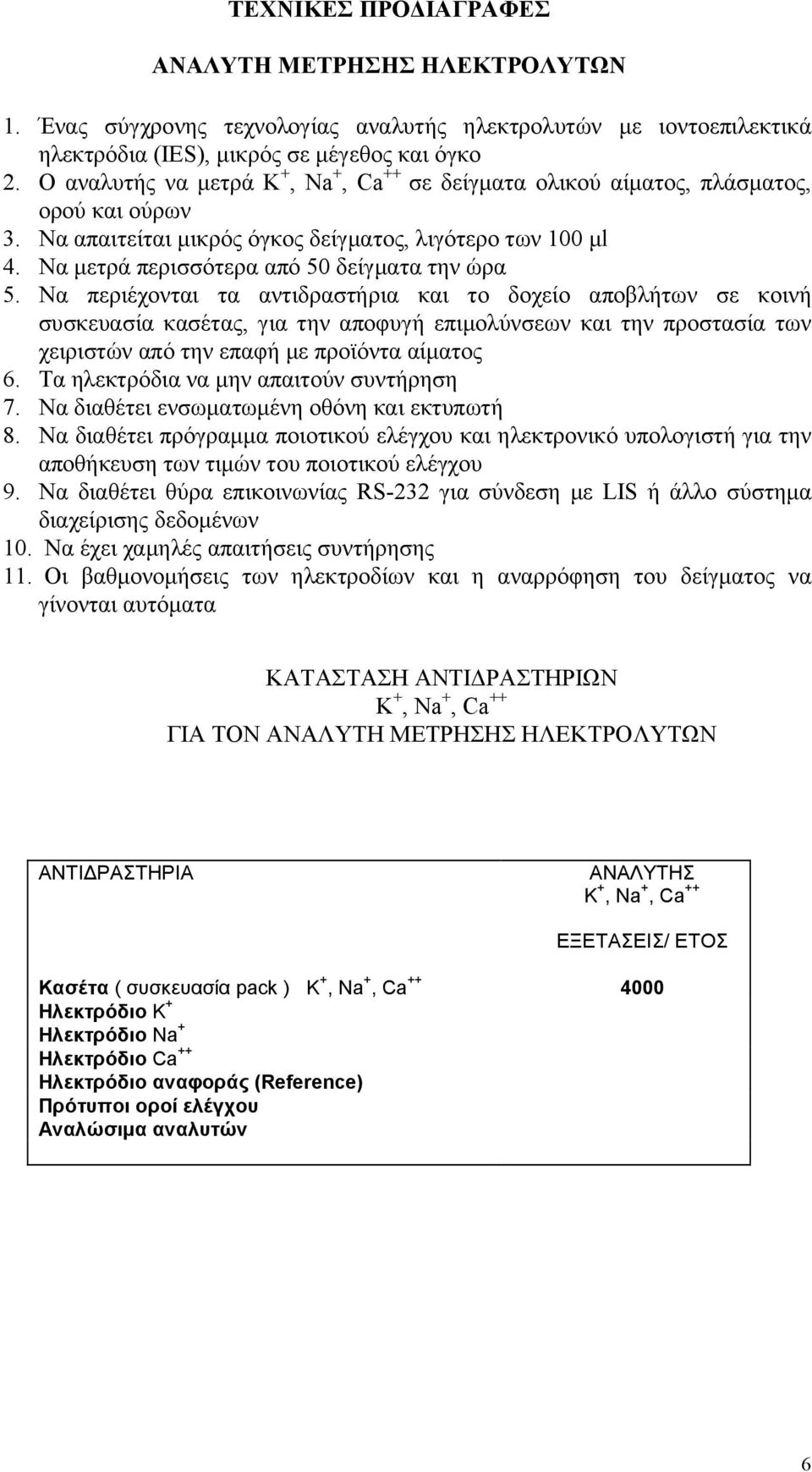 ΤΕΧΝΙΚΕΣ ΠΡΟΔΙΑΓΡΑΦΕΣ

ΑΝΑΛΥΤΗ ΜΕΤΡΗΣΗΣ ΗΛΕΚΤΡΟΛΥΤΩΝ

1. Ένας σύγχρονης τεχνολογίας αναλυτής ηλεκτρολυτών με ιοντοεπιλεκτικά ηλεκτρόδια (IES), μικρός σε μέγεθος και όγκο
2. Ο αναλυτής να μετρά $K^+$, $Na^+$, $Ca^{++}$ σε δείγματα ολικού αίματος, πλάσματος, ορού και ούρων
3. Να απαιτείται μικρός όγκος δείγματος, λιγότερο των 100 μl
4. Να μετρά περισσότερα από 50 δείγματα την ώρα
5. Να περιέχονται τα αντιδραστήρια και το δοχείο αποβλήτων σε κοινή συσκευασία κασέτας, για την αποφυγή επιμολύνσεων και την προστασία των χειριστών από την επαφή με προϊόντα αίματος
6. Τα ηλεκτρόδια να μην απαιτούν συντήρηση
7. Να διαθέτει ενσωματωμένη οθόνη και εκτυπωτή
8. Να διαθέτει πρόγραμμα ποιοτικού ελέγχου και ηλεκτρονικό υπολογιστή για την αποθήκευση των τιμών του ποιοτικού ελέγχου
9. Να διαθέτει θύρα επικοινωνίας RS-232 για σύνδεση με LIS ή άλλο σύστημα διαχείρισης δεδομένων
10. Να έχει χαμηλές απαιτήσεις συντήρησης
11. Οι βαθμονομήσεις των ηλεκτροδίων και η αναρρόφηση του δείγματος να γίνονται αυτόματα

ΚΑΤΑΣΤΑΣΗ ΑΝΤΙΔΡΑΣΤΗΡΙΩΝ
$K^+$, $Na^+$, $Ca^{++}$
ΓΙΑ ΤΟΝ ΑΝΑΛΥΤΗ ΜΕΤΡΗΣΗΣ ΗΛΕΚΤΡΟΛΥΤΩΝ

| ΑΝΤΙΔΡΑΣΤΗΡΙΑ | ΑΝΑΛΥΤΗΣ $K^+$, $Na^+$, $Ca^{++}$ ΕΞΕΤΑΣΕΙΣ/ ΕΤΟΣ |
|---|---|
| Κασέτα ( συσκευασία pack ) $K^+$, $Na^+$, $Ca^{++}$ | 4000 |
| Ηλεκτρόδιο $K^+$ | |
| Ηλεκτρόδιο $Na^+$ | |
| Ηλεκτρόδιο $Ca^{++}$ | |
| Ηλεκτρόδιο αναφοράς (Reference) | |
| Πρότυποι οροί ελέγχου | |
| Αναλώσιμα αναλυτών | |

6